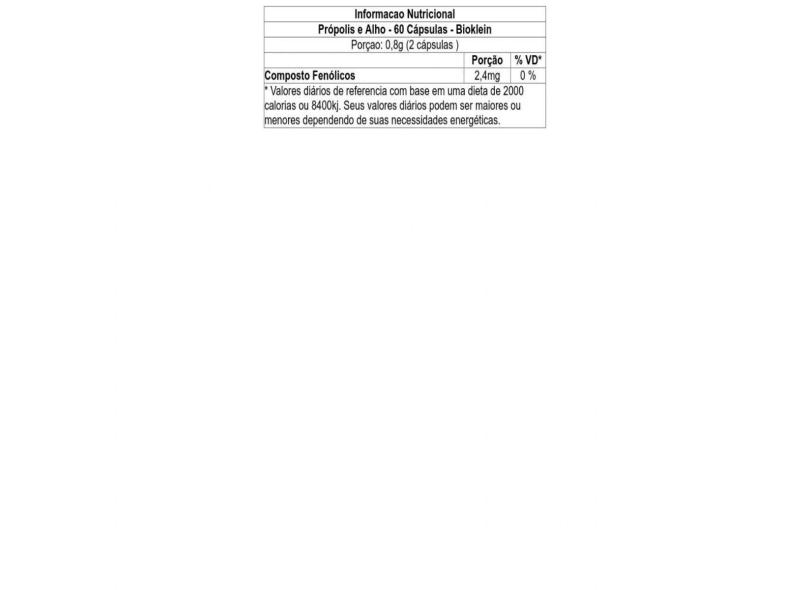 Informacao Nutricional

Própolis e Alho - 60 Cápsulas - Bioklein

Porçao: 0,8g (2 cápsulas )

|  | Porção | % VD* |
|---|---|---|
| Composto Fenólicos | 2,4mg | 0 % |

* Valores diários de referencia com base em uma dieta de 2000 calorias ou 8400kj. Seus valores diários podem ser maiores ou menores dependendo de suas necessidades energéticas.